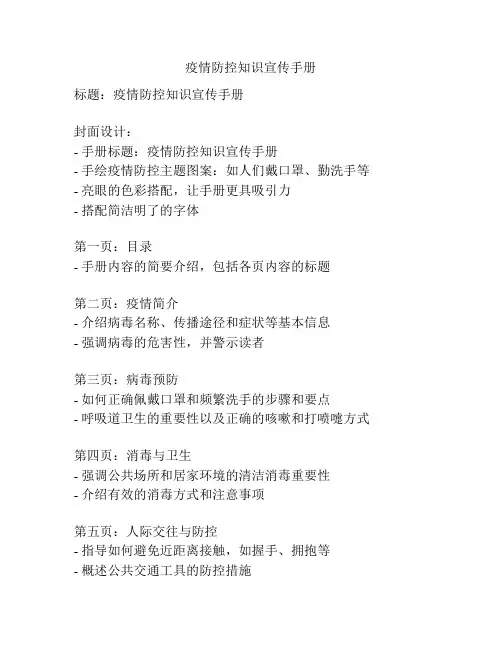 疫情防控知识宣传手册

标题：疫情防控知识宣传手册

封面设计：
- 手册标题：疫情防控知识宣传手册
- 手绘疫情防控主题图案：如人们戴口罩、勤洗手等
- 亮眼的色彩搭配，让手册更具吸引力
- 搭配简洁明了的字体

第一页：目录
- 手册内容的简要介绍，包括各页内容的标题

第二页：疫情简介
- 介绍病毒名称、传播途径和症状等基本信息
- 强调病毒的危害性，并警示读者

第三页：病毒预防
- 如何正确佩戴口罩和频繁洗手的步骤和要点
- 呼吸道卫生的重要性以及正确的咳嗽和打喷嚏方式

第四页：消毒与卫生
- 强调公共场所和居家环境的清洁消毒重要性
- 介绍有效的消毒方式和注意事项

第五页：人际交往与防控
- 指导如何避免近距离接触，如握手、拥抱等
- 概述公共交通工具的防控措施